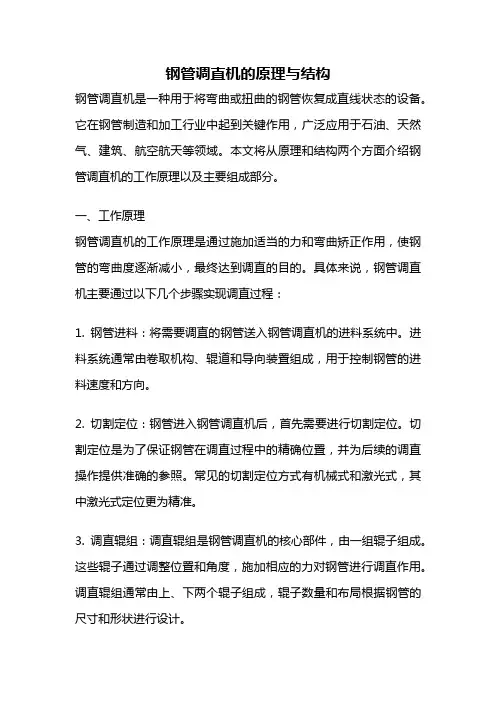 钢管调直机的原理与结构

钢管调直机是一种用于将弯曲或扭曲的钢管恢复成直线状态的设备。它在钢管制造和加工行业中起到关键作用，广泛应用于石油、天然气、建筑、航空航天等领域。本文将从原理和结构两个方面介绍钢管调直机的工作原理以及主要组成部分。

一、工作原理

钢管调直机的工作原理是通过施加适当的力和弯曲矫正作用，使钢管的弯曲度逐渐减小，最终达到调直的目的。具体来说，钢管调直机主要通过以下几个步骤实现调直过程：

1. 钢管进料：将需要调直的钢管送入钢管调直机的进料系统中。进料系统通常由卷取机构、辊道和导向装置组成，用于控制钢管的进料速度和方向。

2. 切割定位：钢管进入钢管调直机后，首先需要进行切割定位。切割定位是为了保证钢管在调直过程中的精确位置，并为后续的调直操作提供准确的参照。常见的切割定位方式有机械式和激光式，其中激光式定位更为精准。

3. 调直辊组：调直辊组是钢管调直机的核心部件，由一组辊子组成。这些辊子通过调整位置和角度，施加相应的力对钢管进行调直作用。调直辊组通常由上、下两个辊子组成，辊子数量和布局根据钢管的尺寸和形状进行设计。